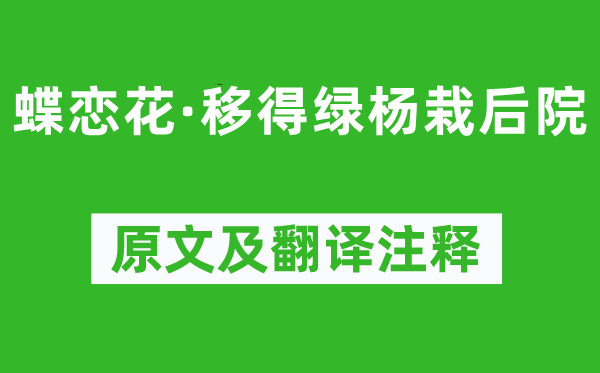 蝶恋花·移得绿杨栽后院

原文及翻译注释